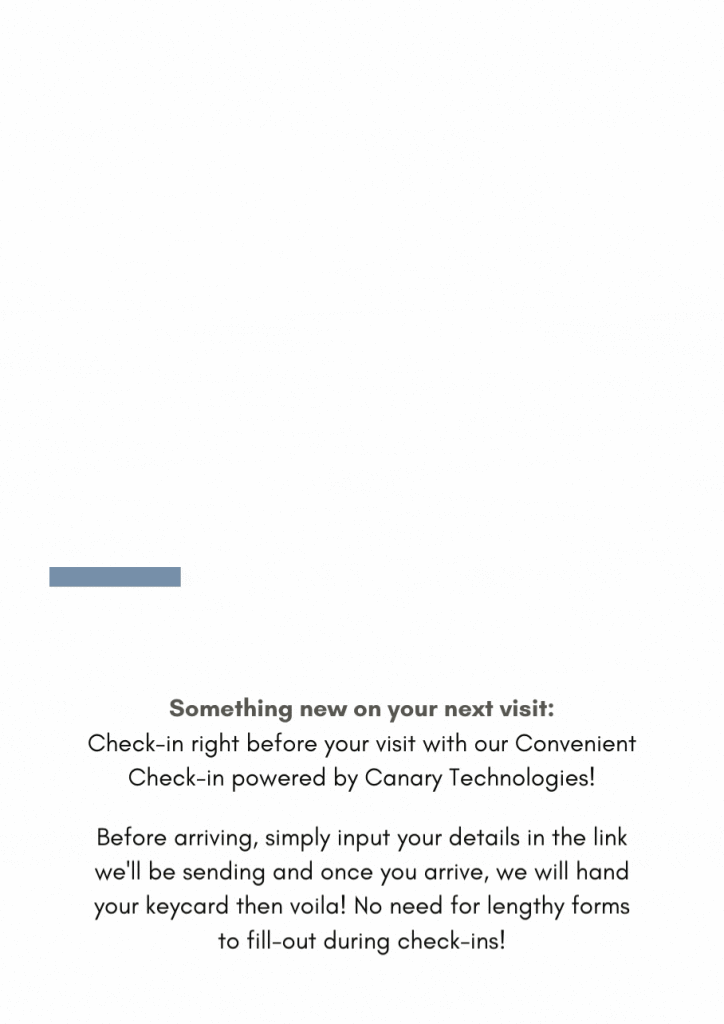 Something new on your next visit:
Check-in right before your visit with our Convenient Check-in powered by Canary Technologies!

Before arriving, simply input your details in the link we'll be sending and once you arrive, we will hand your keycard then voila! No need for lengthy forms to fill-out during check-ins!